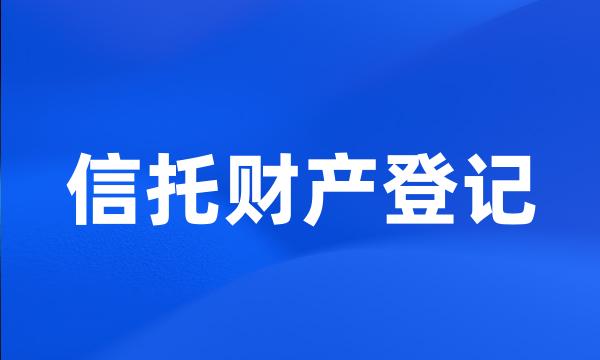 信托财产登记